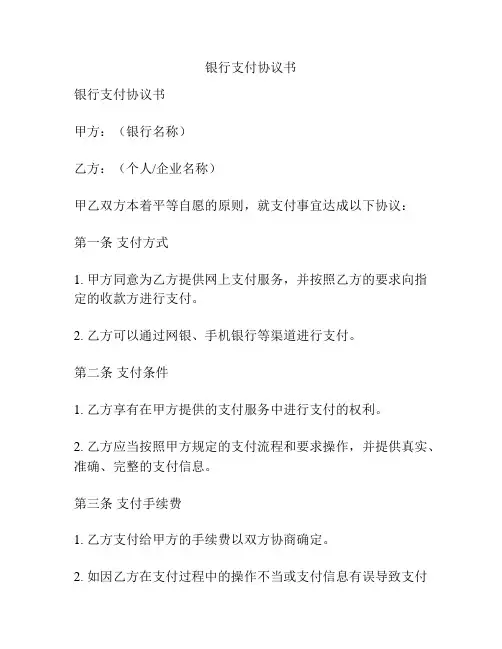 银行支付协议书

银行支付协议书

甲方：（银行名称）

乙方：（个人/企业名称）

甲乙双方本着平等自愿的原则，就支付事宜达成以下协议：

第一条 支付方式

1. 甲方同意为乙方提供网上支付服务，并按照乙方的要求向指定的收款方进行支付。

2. 乙方可以通过网银、手机银行等渠道进行支付。

第二条 支付条件

1. 乙方享有在甲方提供的支付服务中进行支付的权利。

2. 乙方应当按照甲方规定的支付流程和要求操作，并提供真实、准确、完整的支付信息。

第三条 支付手续费

1. 乙方支付给甲方的手续费以双方协商确定。

2. 如因乙方在支付过程中的操作不当或支付信息有误导致支付